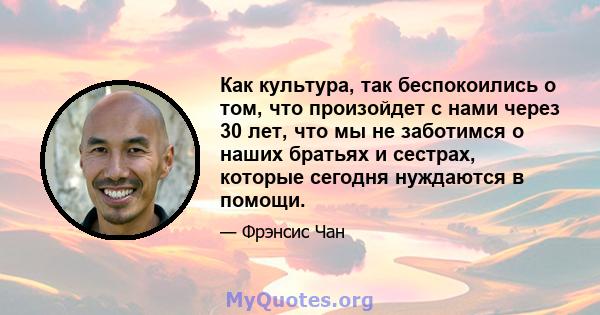 Как культура, так беспокоились о том, что произойдет с нами через 30 лет, что мы не заботимся о наших братьях и сестрах, которые сегодня нуждаются в помощи.

— Фрэнсис Чан

MyQuotes.org